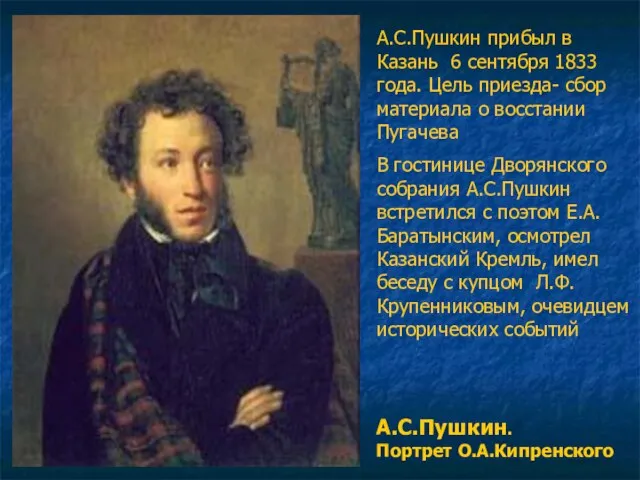 А.С.Пушкин прибыл в Казань 6 сентября 1833 года. Цель приезда- сбор материала о восстании Пугачева

В гостинице Дворянского собрания А.С.Пушкин встретился с поэтом Е.А. Баратынским, осмотрел Казанский Кремль, имел беседу с купцом Л.Ф. Крупенниковым, очевидцем исторических событий

А.С.Пушкин.
Портрет О.А.Кипренского